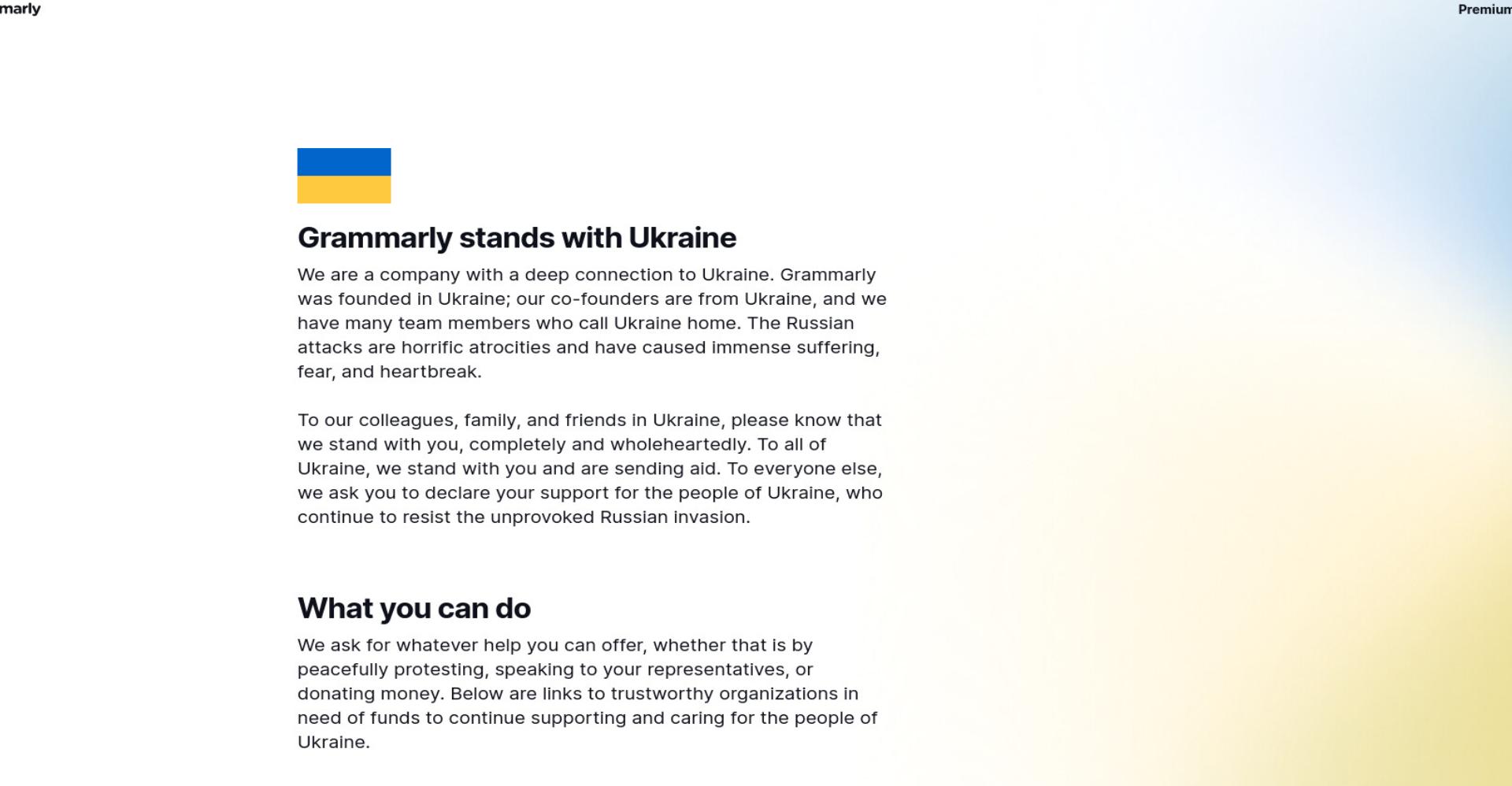 marly

Premium

Grammarly stands with Ukraine

We are a company with a deep connection to Ukraine. Grammarly was founded in Ukraine; our co-founders are from Ukraine, and we have many team members who call Ukraine home. The Russian attacks are horrific atrocities and have caused immense suffering, fear, and heartbreak.

To our colleagues, family, and friends in Ukraine, please know that we stand with you, completely and wholeheartedly. To all of Ukraine, we stand with you and are sending aid. To everyone else, we ask you to declare your support for the people of Ukraine, who continue to resist the unprovoked Russian invasion.

What you can do

We ask for whatever help you can offer, whether that is by peacefully protesting, speaking to your representatives, or donating money. Below are links to trustworthy organizations in need of funds to continue supporting and caring for the people of Ukraine.